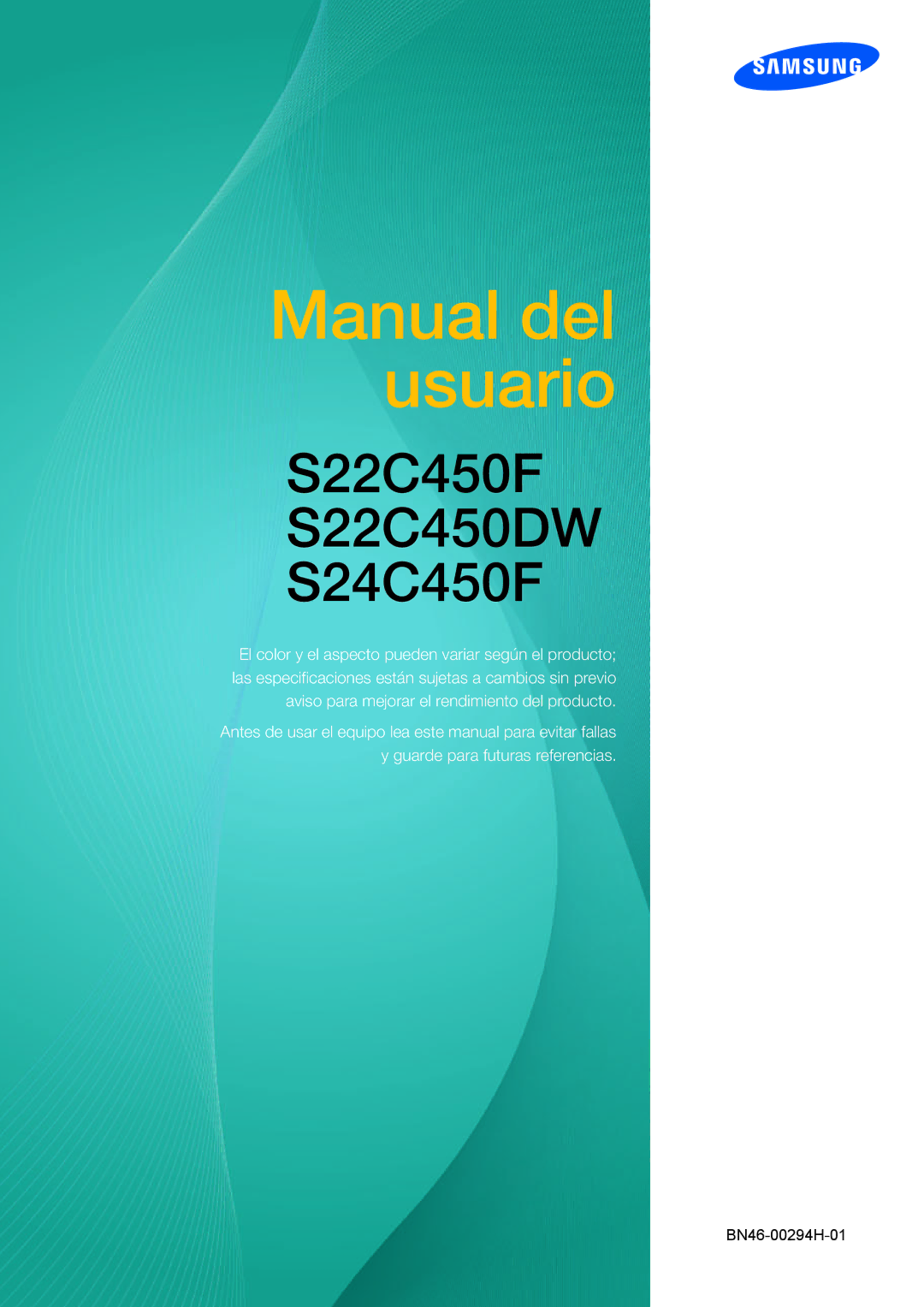 SAMSUNG

Manual del usuario

S22C450F
S22C450DW
S24C450F

El color y el aspecto pueden variar según el producto; las especificaciones están sujetas a cambios sin previo aviso para mejorar el rendimiento del producto.

Antes de usar el equipo lea este manual para evitar fallas y guarde para futuras referencias.

BN46-00294H-01